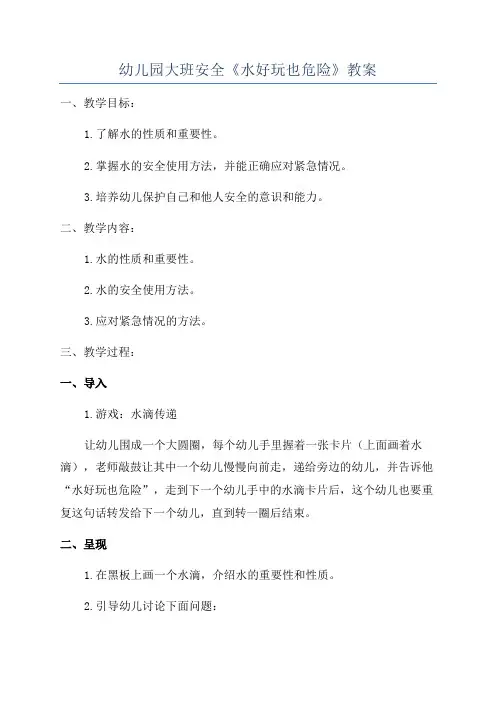 幼儿园大班安全《水好玩也危险》教案

一、教学目标：

1.了解水的性质和重要性。

2.掌握水的安全使用方法，并能正确应对紧急情况。

3.培养幼儿保护自己和他人安全的意识和能力。

二、教学内容：

1.水的性质和重要性。

2.水的安全使用方法。

3.应对紧急情况的方法。

三、教学过程：

一、导入

1.游戏：水滴传递

让幼儿围成一个大圆圈，每个幼儿手里握着一张卡片（上面画着水滴），老师敲鼓让其中一个幼儿慢慢向前走，递给旁边的幼儿，并告诉他“水好玩也危险”，走到下一个幼儿手中的水滴卡片后，这个幼儿也要重复这句话转发给下一个幼儿，直到转一圈后结束。

二、呈现

1.在黑板上画一个水滴，介绍水的重要性和性质。

2.引导幼儿讨论下面问题：